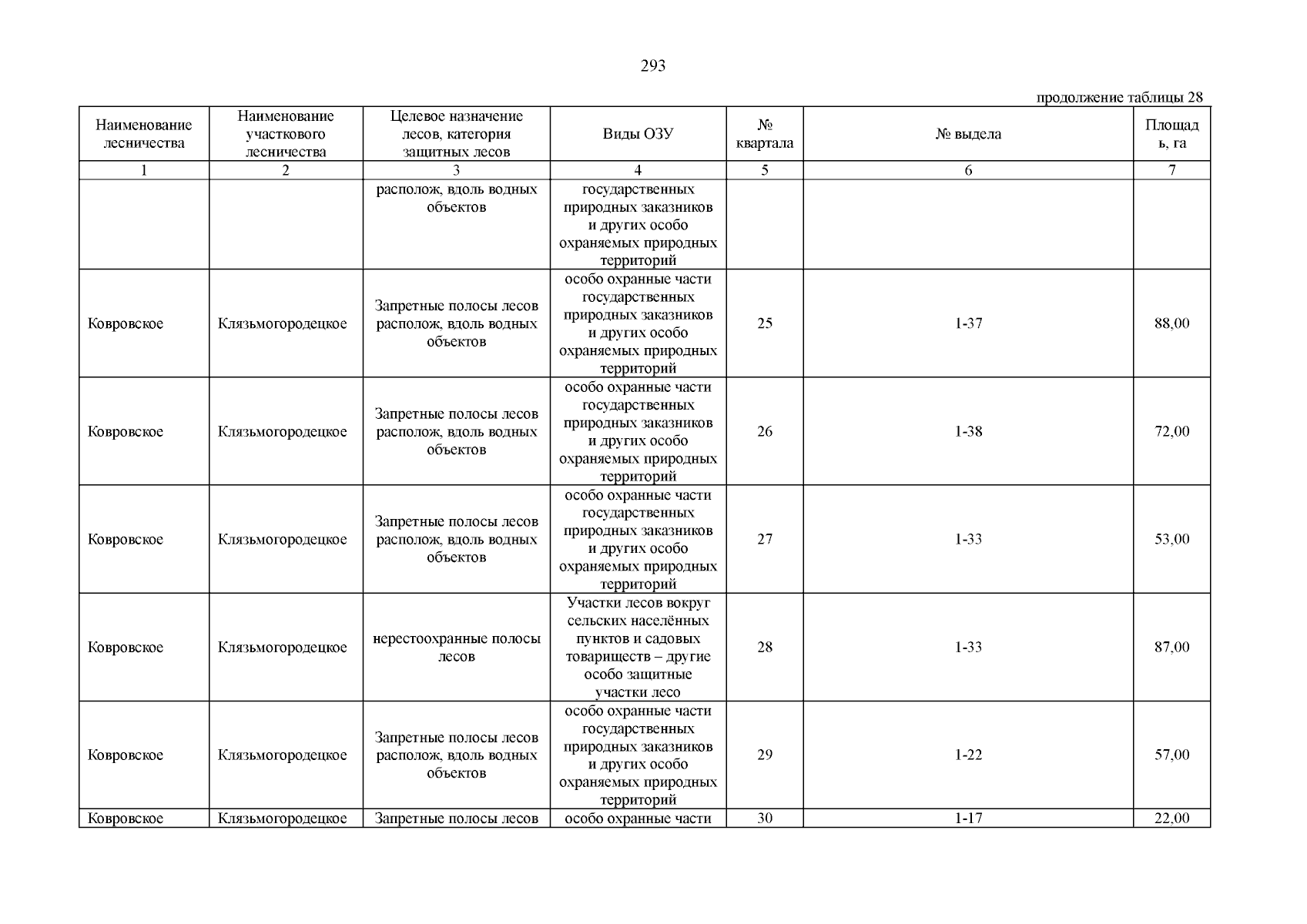 293

продолжение таблицы 28

| Наименование лесничества | Наименование участкового лесничества | Целевое назначение лесов, категория защитных лесов | Виды ОЗУ | № квартала | № выдела | Площадь, га |
|---|---|---|---|---|---|---|
| 1 | 2 | 3 | 4 | 5 | 6 | 7 |
| | | располож, вдоль водных объектов | государственных природных заказников и других особо охраняемых природных территорий | | | |
| Ковровское | Клязьмогородецкое | Запретные полосы лесов располож, вдоль водных объектов | особо охранные части государственных природных заказников и других особо охраняемых природных территорий | 25 | 1-37 | 88,00 |
| Ковровское | Клязьмогородецкое | Запретные полосы лесов располож, вдоль водных объектов | особо охранные части государственных природных заказников и других особо охраняемых природных территорий | 26 | 1-38 | 72,00 |
| Ковровское | Клязьмогородецкое | Запретные полосы лесов располож, вдоль водных объектов | особо охранные части государственных природных заказников и других особо охраняемых природных территорий | 27 | 1-33 | 53,00 |
| Ковровское | Клязьмогородецкое | нерестоохранные полосы лесов | Участки лесов вокруг сельских населённых пунктов и садовых товариществ – другие особо защитные участки лесо | 28 | 1-33 | 87,00 |
| Ковровское | Клязьмогородецкое | Запретные полосы лесов располож, вдоль водных объектов | особо охранные части государственных природных заказников и других особо охраняемых природных территорий | 29 | 1-22 | 57,00 |
| Ковровское | Клязьмогородецкое | Запретные полосы лесов | особо охранные части | 30 | 1-17 | 22,00 |